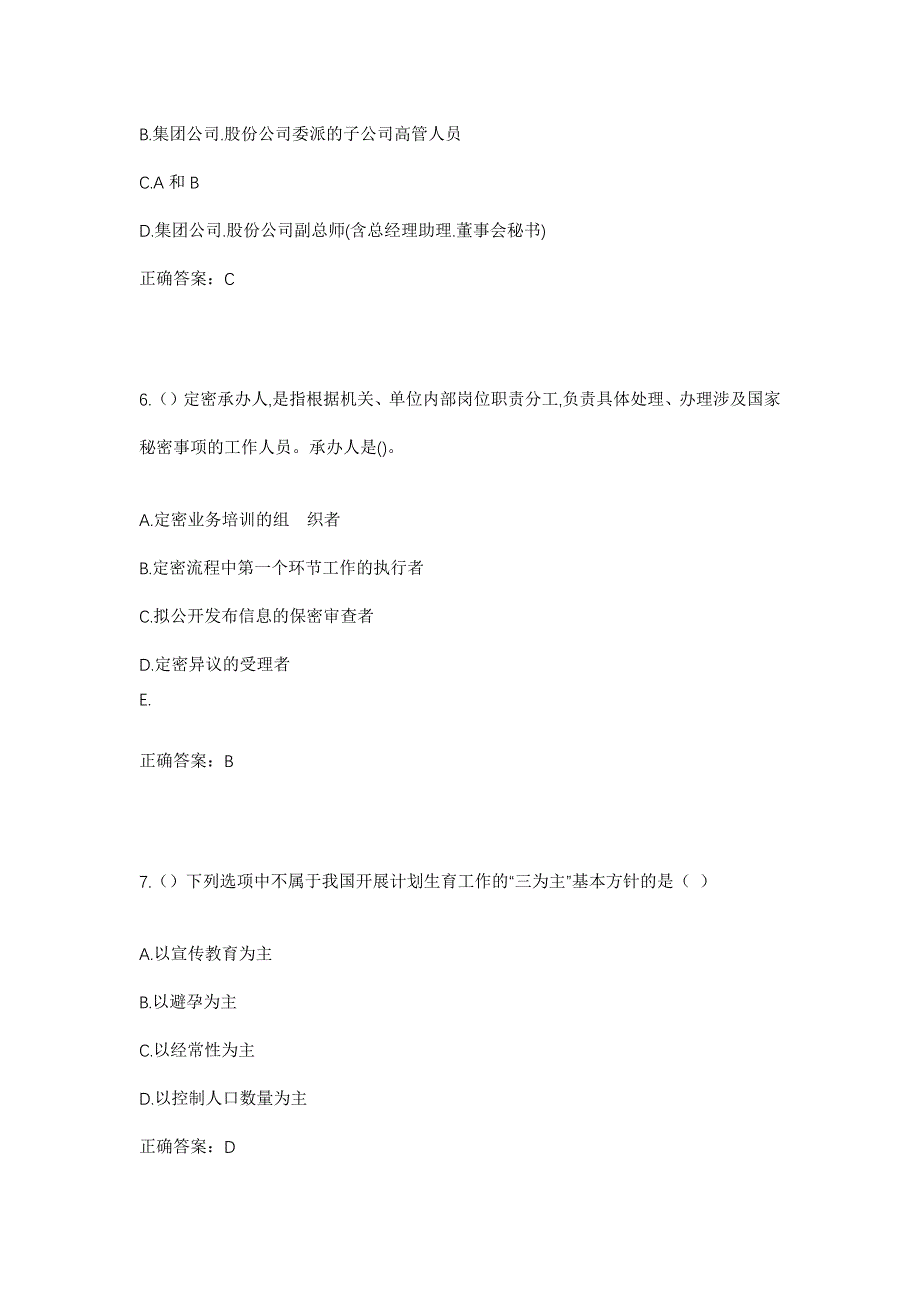 B.集团公司.股份公司委派的子公司高管人员

C.A 和 B

D.集团公司.股份公司副总师(含总经理助理.董事会秘书)

正确答案：C

6.（）定密承办人,是指根据机关、单位内部岗位职责分工,负责具体处理、办理涉及国家秘密事项的工作人员。承办人是()。

A.定密业务培训的组 织者

B.定密流程中第一个环节工作的执行者

C.拟公开发布信息的保密审查者

D.定密异议的受理者

E.

正确答案：B

7.（）下列选项中不属于我国开展计划生育工作的“三为主”基本方针的是（ ）

A.以宣传教育为主

B.以避孕为主

C.以经常性为主

D.以控制人口数量为主

正确答案：D